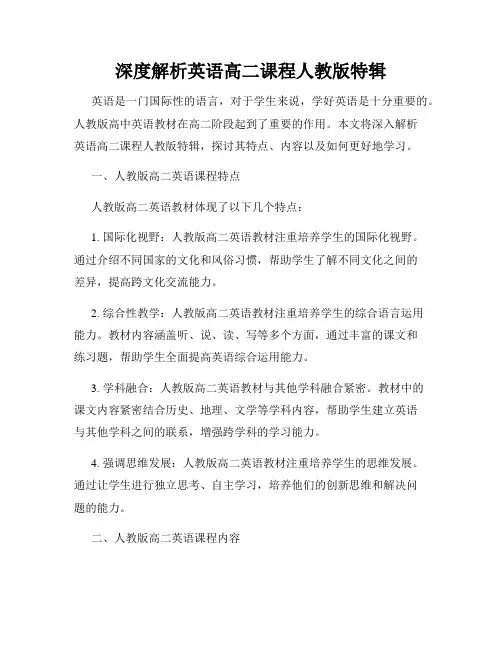 深度解析英语高二课程人教版特辑

英语是一门国际性的语言，对于学生来说，学好英语是十分重要的。人教版高中英语教材在高二阶段起到了重要的作用。本文将深入解析英语高二课程人教版特辑，探讨其特点、内容以及如何更好地学习。

一、人教版高二英语课程特点

人教版高二英语教材体现了以下几个特点：

1. 国际化视野：人教版高二英语教材注重培养学生的国际化视野。通过介绍不同国家的文化和风俗习惯，帮助学生了解不同文化之间的差异，提高跨文化交流能力。

2. 综合性教学：人教版高二英语教材注重培养学生的综合语言运用能力。教材内容涵盖听、说、读、写等多个方面，通过丰富的课文和练习题，帮助学生全面提高英语综合运用能力。

3. 学科融合：人教版高二英语教材与其他学科融合紧密。教材中的课文内容紧密结合历史、地理、文学等学科内容，帮助学生建立英语与其他学科之间的联系，增强跨学科的学习能力。

4. 强调思维发展：人教版高二英语教材注重培养学生的思维发展。通过让学生进行独立思考、自主学习，培养他们的创新思维和解决问题的能力。

二、人教版高二英语课程内容